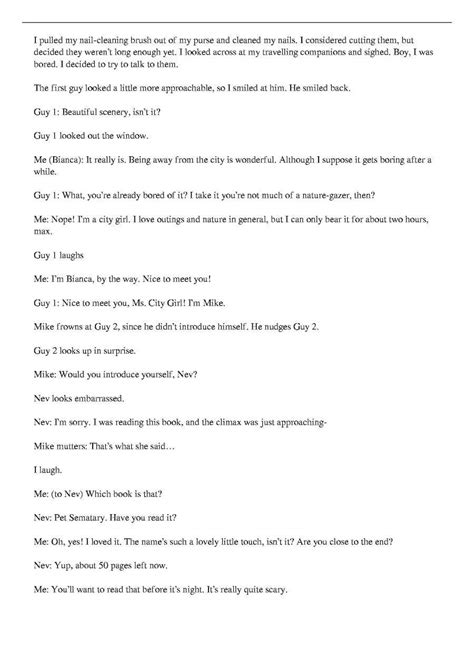 I pulled my nail-cleaning brush out of my purse and cleaned my nails. I considered cutting them, but decided they weren't long enough yet. I looked across at my travelling companions and sighed. Boy, I was bored. I decided to try to talk to them.

The first guy looked a little more approachable, so I smiled at him. He smiled back.

Guy 1: Beautiful scenery, isn't it?

Guy 1 looked out the window.

Me (Bianca): It really is. Being away from the city is wonderful. Although I suppose it gets boring after a while.

Guy 1: What, you're already bored of it? I take it you're not much of a nature-gazer, then?

Me: Nope! I'm a city girl. I love outings and nature in general, but I can only bear it for about two hours, max.

Guy 1 laughs

Me: I'm Bianca, by the way. Nice to meet you!

Guy 1: Nice to meet you, Ms. City Girl! I'm Mike.

Mike frowns at Guy 2, since he didn't introduce himself. He nudges Guy 2.

Guy 2 looks up in surprise.

Mike: Would you introduce yourself, Nev?

Nev looks embarrassed.

Nev: I'm sorry. I was reading this book, and the climax was just approaching-

Mike mutters: That's what she said…

I laugh.

Me: (to Nev) Which book is that?

Nev: Pet Sematary. Have you read it?

Me: Oh, yes! I loved it. The name's such a lovely little touch, isn't it? Are you close to the end?

Nev: Yup, about 50 pages left now.

Me: You'll want to read that before it's night. It's really quite scary.